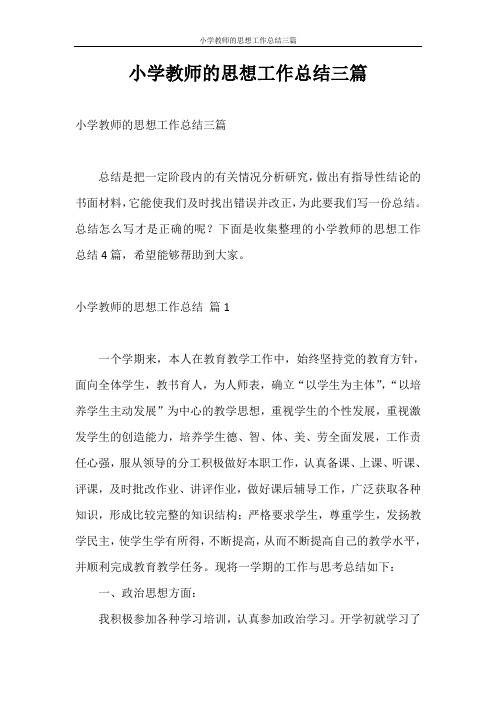 小学教师的思想工作总结三篇

小学教师的思想工作总结三篇

小学教师的思想工作总结三篇

总结是把一定阶段内的有关情况分析研究，做出有指导性结论的书面材料，它能使我们及时找出错误并改正，为此要我们写一份总结。总结怎么写才是正确的呢？下面是收集整理的小学教师的思想工作总结4篇，希望能够帮助到大家。

小学教师的思想工作总结 篇1

一个学期来，本人在教育教学工作中，始终坚持党的教育方针，面向全体学生，教书育人，为人师表，确立“以学生为主体”，“以培养学生主动发展”为中心的教学思想，重视学生的个性发展，重视激发学生的创造能力，培养学生德、智、体、美、劳全面发展，工作责任心强，服从领导的分工积极做好本职工作，认真备课、上课、听课、评课，及时批改作业、讲评作业，做好课后辅导工作，广泛获取各种知识，形成比较完整的知识结构；严格要求学生，尊重学生，发扬教学民主，使学生学有所得，不断提高，从而不断提高自己的教学水平，并顺利完成教育教学任务。现将一学期的工作与思考总结如下：

一、政治思想方面：

我积极参加各种学习培训，认真参加政治学习。开学初就学习了